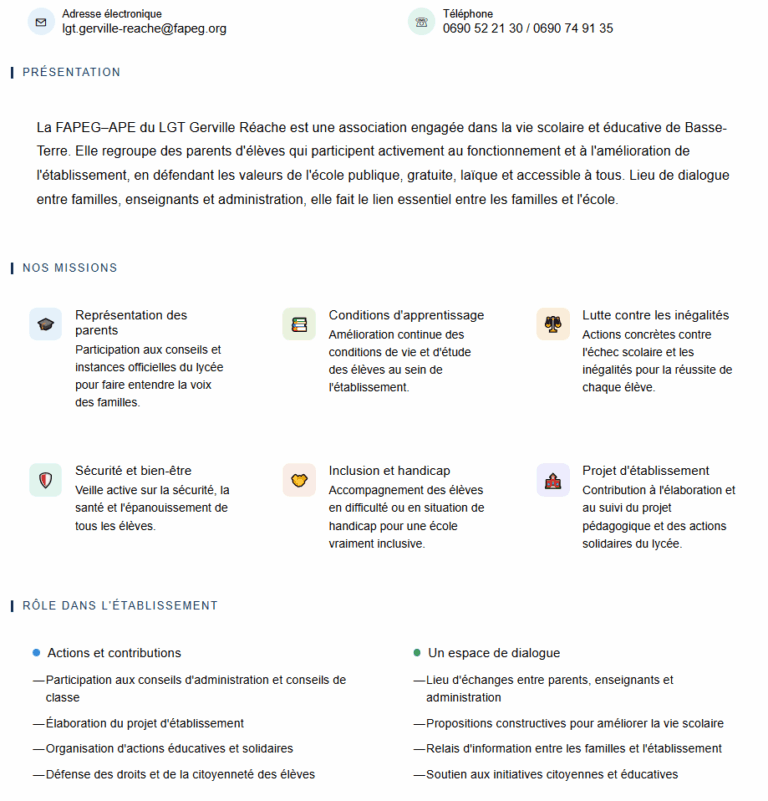 Adresse électronique
lgt.gerville-reache@fapeg.org

Téléphone
0690 52 21 30 / 0690 74 91 35

PRÉSENTATION

La FAPEG–APE du LGT Gerville Réache est une association engagée dans la vie scolaire et éducative de Basse-Terre. Elle regroupe des parents d'élèves qui participent activement au fonctionnement et à l'amélioration de l'établissement, en défendant les valeurs de l'école publique, gratuite, laïque et accessible à tous. Lieu de dialogue entre familles, enseignants et administration, elle fait le lien essentiel entre les familles et l'école.

NOS MISSIONS

Représentation des parents
Participation aux conseils et instances officielles du lycée pour faire entendre la voix des familles.

Conditions d'apprentissage
Amélioration continue des conditions de vie et d'étude des élèves au sein de l'établissement.

Lutte contre les inégalités
Actions concrètes contre l'échec scolaire et les inégalités pour la réussite de chaque élève.

Sécurité et bien-être
Veille active sur la sécurité, la santé et l'épanouissement de tous les élèves.

Inclusion et handicap
Accompagnement des élèves en difficulté ou en situation de handicap pour une école vraiment inclusive.

Projet d'établissement
Contribution à l'élaboration et au suivi du projet pédagogique et des actions solidaires du lycée.

RÔLE DANS L'ÉTABLISSEMENT

Actions et contributions
—Participation aux conseils d'administration et conseils de classe
—Élaboration du projet d'établissement
—Organisation d'actions éducatives et solidaires
—Défense des droits et de la citoyenneté des élèves

Un espace de dialogue
—Lieu d'échanges entre parents, enseignants et administration
—Propositions constructives pour améliorer la vie scolaire
—Relais d'information entre les familles et l'établissement
—Soutien aux initiatives citoyennes et éducatives